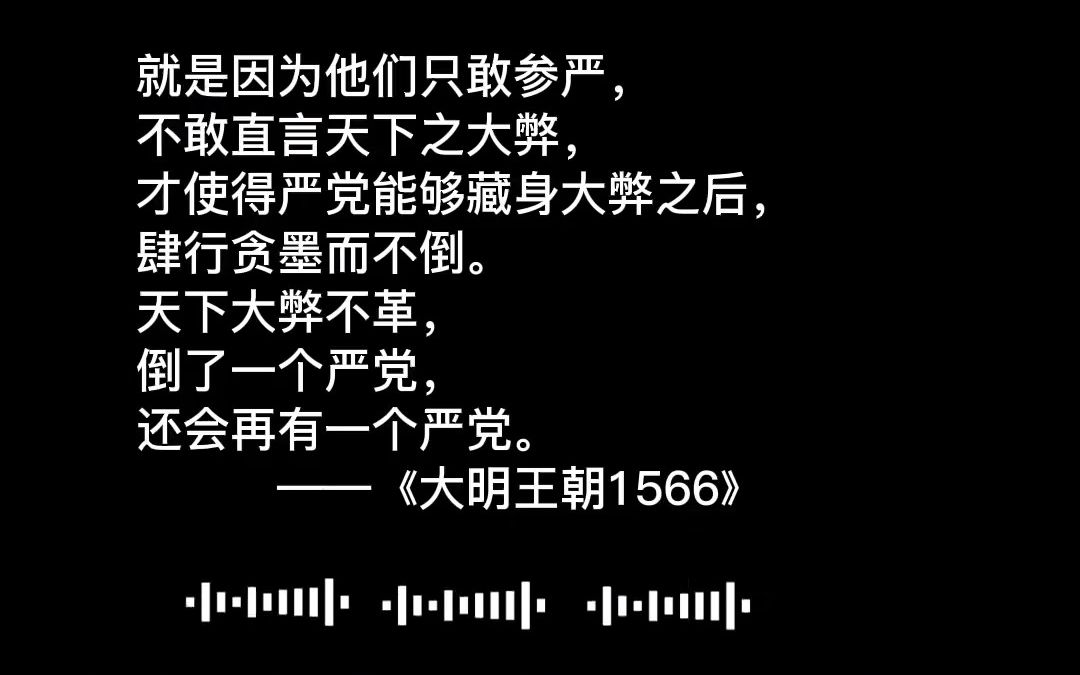 就是因为他们只敢参严，
不敢直言天下之大弊，
才使得严党能够藏身大弊之后，
肆行贪墨而不倒。
天下大弊不革，
倒了一个严党，
还会再有一个严党。
——《大明王朝1566》